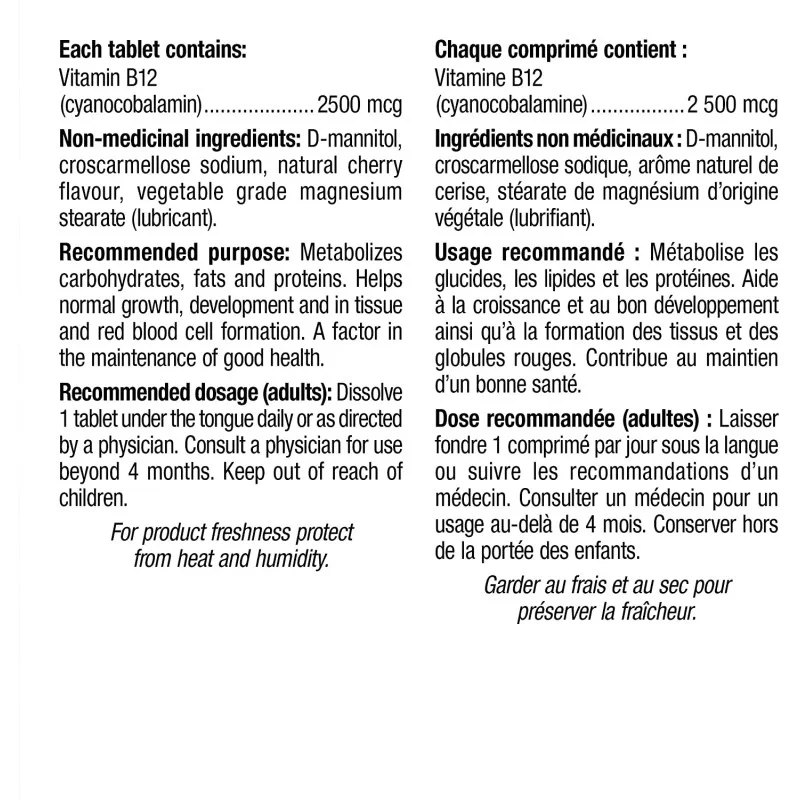 **Each tablet contains:**
Vitamin B12
(cyanocobalamin)....................2500 mcg

**Non-medicinal ingredients:** D-mannitol, croscarmellose sodium, natural cherry flavour, vegetable grade magnesium stearate (lubricant).

**Recommended purpose:** Metabolizes carbohydrates, fats and proteins. Helps normal growth, development and in tissue and red blood cell formation. A factor in the maintenance of good health.

**Recommended dosage (adults):** Dissolve 1 tablet under the tongue daily or as directed by a physician. Consult a physician for use beyond 4 months. Keep out of reach of children.

*For product freshness protect from heat and humidity.*

**Chaque comprimé contient :**
Vitamine B12
(cyanocobalamine).................2 500 mcg

**Ingrédients non médicinaux :** D-mannitol, croscarmellose sodique, arôme naturel de cerise, stéarate de magnésium d'origine végétale (lubrifiant).

**Usage recommandé :** Métabolise les glucides, les lipides et les protéines. Aide à la croissance et au bon développement ainsi qu'à la formation des tissus et des globules rouges. Contribue au maintien d'un bonne santé.

**Dose recommandée (adultes) :** Laisser fondre 1 comprimé par jour sous la langue ou suivre les recommandations d'un médecin. Consulter un médecin pour un usage au-delà de 4 mois. Conserver hors de la portée des enfants.

*Garder au frais et au sec pour préserver la fraîcheur.*